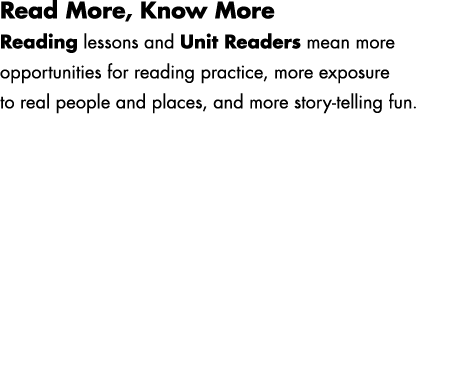 Read More, Know More

Reading lessons and Unit Readers mean more opportunities for reading practice, more exposure to real people and places, and more story-telling fun.